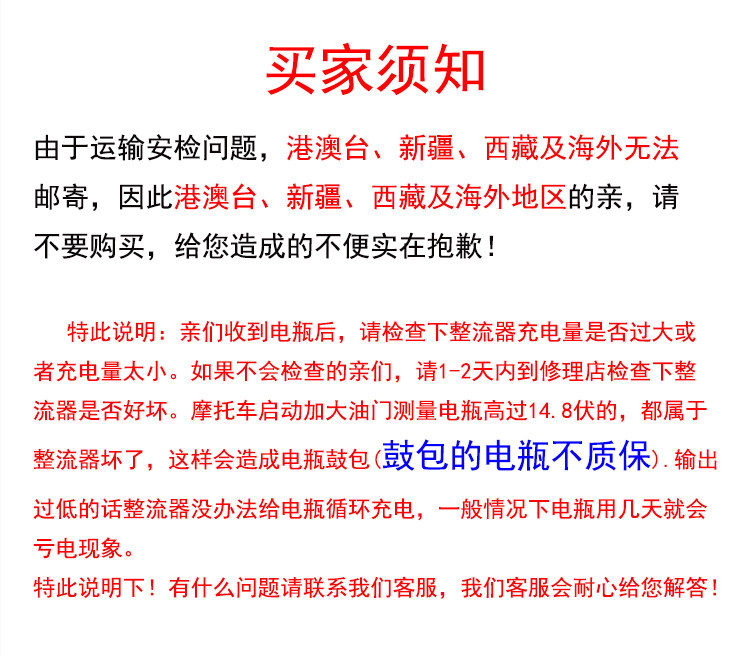 买家须知

由于运输安检问题，港澳台、新疆、西藏及海外无法邮寄，因此港澳台、新疆、西藏及海外地区的亲，请不要购买，给您造成的不便实在抱歉！

特此说明：亲们收到电瓶后，请检查下整流器充电量是否过大或者充电量太小。如果不会检查的亲们，请1-2天内到修理店检查下整流器是否好坏。摩托车启动加大油门测量电瓶高过14.8伏的，都属于整流器坏了，这样会造成电瓶鼓包(鼓包的电瓶不质保).输出过低的话整流器没办法给电瓶循环充电，一般情况下电瓶用几天就会亏电现象。
特此说明下！有什么问题请联系我们客服，我们客服会耐心给您解答！